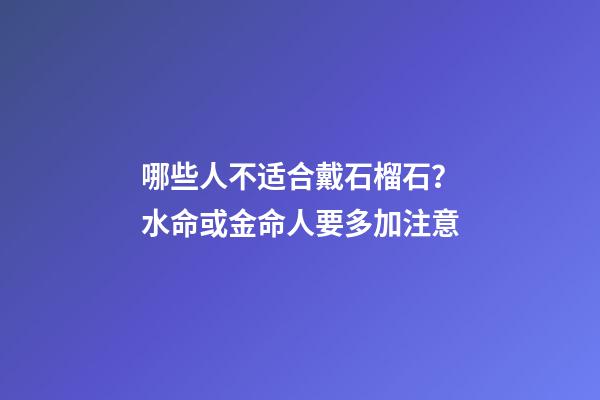 哪些人不适合戴石榴石？
水命或金命人要多加注意